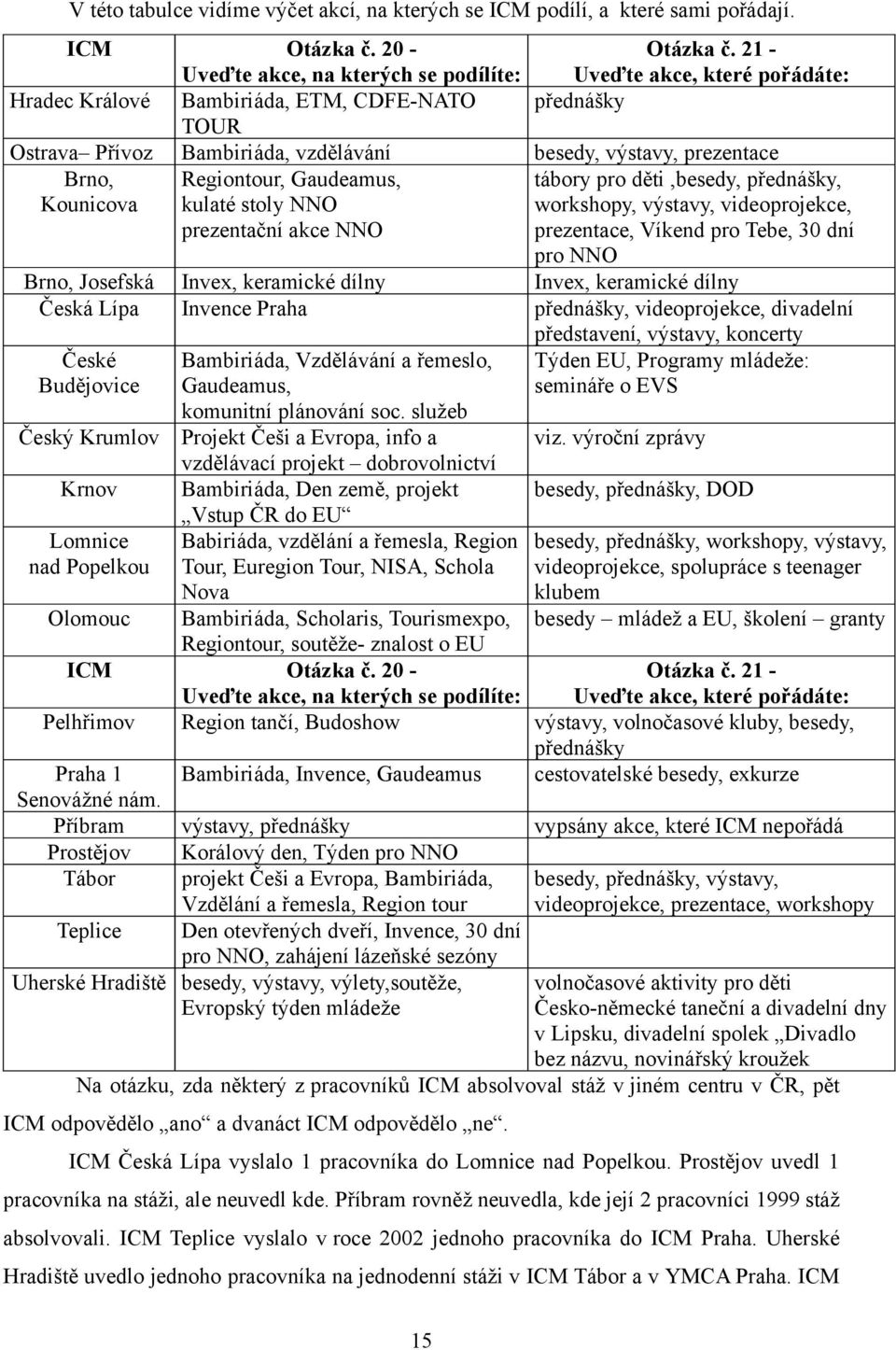 V této tabulce vidíme výčet akcí, na kterých se ICM podílí, a které sami pořádají.

| ICM | Otázka č. 20 - Uveďte akce, na kterých se podílíte: | Otázka č. 21 - Uveďte akce, které pořádáte: |
|---|---|---|
| Hradec Králové | Bambiriáda, ETM, CDFE-NATO TOUR | přednášky |
| Ostrava– Přívoz | Bambiriáda, vzdělávání | besedy, výstavy, prezentace |
| Brno, Kounicova | Regiontour, Gaudeamus, kulaté stoly NNO prezentační akce NNO | tábory pro děti ,besedy, přednášky, workshopy, výstavy, videoprojekce, prezentace, Víkend pro Tebe, 30 dní pro NNO |
| Brno, Josefská | Invex, keramické dílny | Invex, keramické dílny |
| Česká Lípa | Invence Praha | přednášky, videoprojekce, divadelní představení, výstavy, koncerty |
| České Budějovice | Bambiriáda, Vzdělávání a řemeslo, Gaudeamus, komunitní plánování soc. služeb | Týden EU, Programy mládeže: semináře o EVS |
| Český Krumlov | Projekt Češi a Evropa, info a vzdělávací projekt – dobrovolnictví | viz. výroční zprávy |
| Krnov | Bambiriáda, Den země, projekt „Vstup ČR do EU“ | besedy, přednášky, DOD |
| Lomnice nad Popelkou | Babiriáda, vzdělání a řemesla, Region Tour, Euregion Tour, NISA, Schola Nova | besedy, přednášky, workshopy, výstavy, videoprojekce, spolupráce s teenager klubem |
| Olomouc | Bambiriáda, Scholaris, Tourismexpo, Regiontour, soutěže- znalost o EU | besedy – mládež a EU, školení – granty |
| ICM | Otázka č. 20 - Uveďte akce, na kterých se podílíte: | Otázka č. 21 - Uveďte akce, které pořádáte: |
| Pelhřimov | Region tančí, Budoshow | výstavy, volnočasové kluby, besedy, přednášky |
| Praha 1 Senovážné nám. | Bambiriáda, Invence, Gaudeamus | cestovatelské besedy, exkurze |
| Příbram | výstavy, přednášky | vypsány akce, které ICM nepořádá |
| Prostějov | Korálový den, Týden pro NNO | |
| Tábor | projekt Češi a Evropa, Bambiriáda, Vzdělání a řemesla, Region tour | besedy, přednášky, výstavy, videoprojekce, prezentace, workshopy |
| Teplice | Den otevřených dveří, Invence, 30 dní pro NNO, zahájení lázeňské sezóny | |
| Uherské Hradiště | besedy, výstavy, výlety,soutěže, Evropský týden mládeže | volnočasové aktivity pro děti Česko-německé taneční a divadelní dny v Lipsku, divadelní spolek „Divadlo bez názvu, novinářský kroužek |

Na otázku, zda některý z pracovníků ICM absolvoval stáž v jiném centru v ČR, pět ICM odpovědělo „ano“ a dvanáct ICM odpovědělo „ne“.

ICM Česká Lípa vyslalo 1 pracovníka do Lomnice nad Popelkou. Prostějov uvedl 1 pracovníka na stáži, ale neuvedl kde. Příbram rovněž neuvedla, kde její 2 pracovníci 1999 stáž absolvovali. ICM Teplice vyslalo v roce 2002 jednoho pracovníka do ICM Praha. Uherské Hradiště uvedlo jednoho pracovníka na jednodenní stáži v ICM Tábor a v YMCA Praha. ICM

15